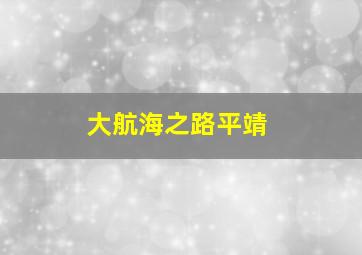 大航海之路平靖